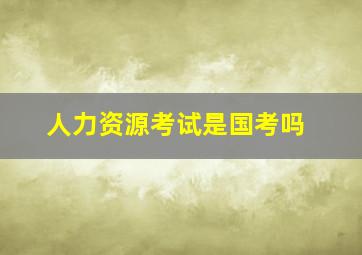 人力资源考试是国考吗